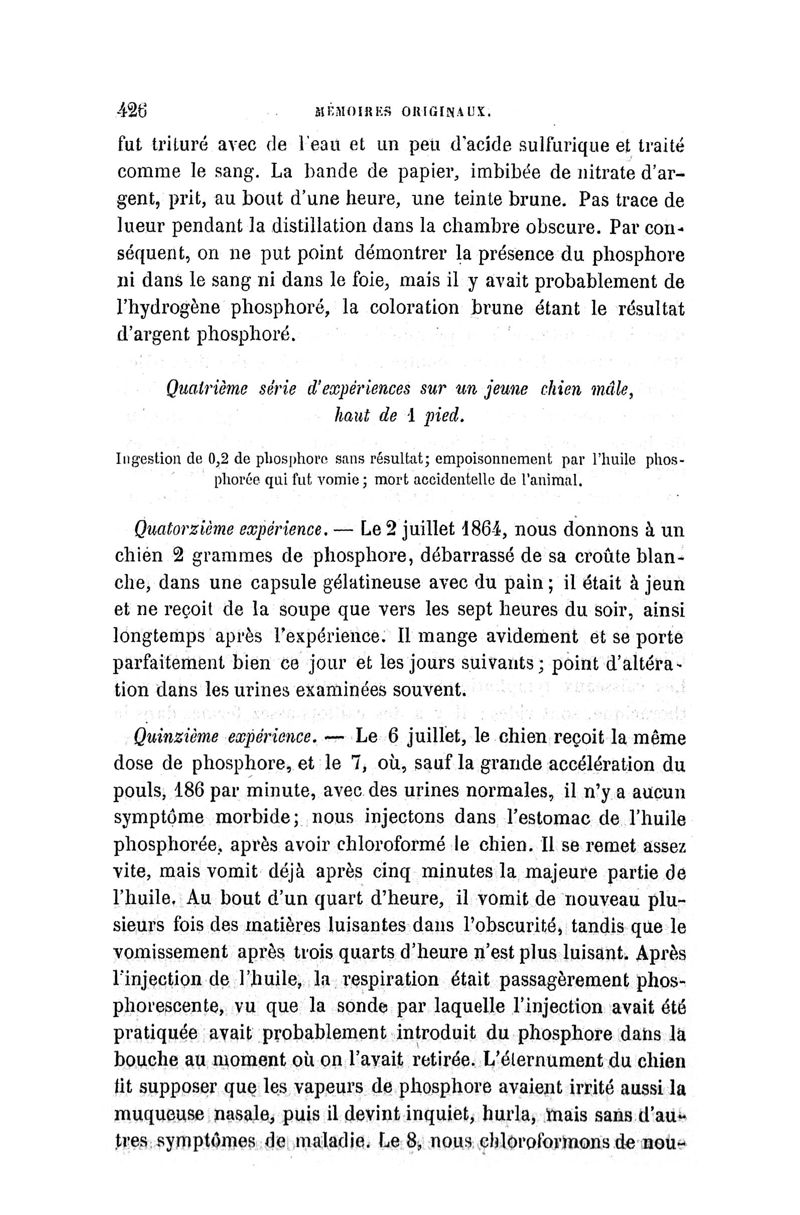 426 MÉMOIRES ORIGINAUX.

fut trituré avec de l'eau et un peu d'acide sulfurique et traité comme le sang. La bande de papier, imbibée de nitrate d'argent, prit, au bout d'une heure, une teinte brune. Pas trace de lueur pendant la distillation dans la chambre obscure. Par conséquent, on ne put point démontrer la présence du phosphore ni dans le sang ni dans le foie, mais il y avait probablement de l'hydrogène phosphoré, la coloration brune étant le résultat d'argent phosphoré.

Quatrième série d'expériences sur un jeune chien mâle, haut de 1 pied.

Ingestion de 0,2 de phosphore sans résultat; empoisonnement par l'huile phosphorée qui fut vomie; mort accidentelle de l'animal.

Quatorzième expérience. — Le 2 juillet 1864, nous donnons à un chien 2 grammes de phosphore, débarrassé de sa croûte blanche, dans une capsule gélatineuse avec du pain; il était à jeun et ne reçoit de la soupe que vers les sept heures du soir, ainsi longtemps après l'expérience. Il mange avidement et se porte parfaitement bien ce jour et les jours suivants; point d'altération dans les urines examinées souvent.

Quinzième expérience. — Le 6 juillet, le chien reçoit la même dose de phosphore, et le 7, où, sauf la grande accélération du pouls, 186 par minute, avec des urines normales, il n'y a aucun symptôme morbide; nous injectons dans l'estomac de l'huile phosphorée, après avoir chloroformé le chien. Il se remet assez vite, mais vomit déjà après cinq minutes la majeure partie de l'huile. Au bout d'un quart d'heure, il vomit de nouveau plusieurs fois des matières luisantes dans l'obscurité, tandis que le vomissement après trois quarts d'heure n'est plus luisant. Après l'injection de l'huile, la respiration était passagèrement phosphorescente, vu que la sonde par laquelle l'injection avait été pratiquée avait probablement introduit du phosphore dans la bouche au moment où on l'avait retirée. L'éternument du chien fit supposer que les vapeurs de phosphore avaient irrité aussi la muqueuse nasale, puis il devint inquiet, hurla, mais sans d'autres symptômes de maladie. Le 8, nous chloroformons de nou-